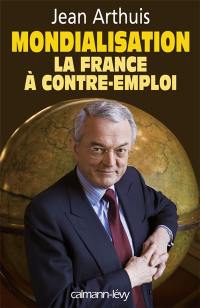 Jean Arthuis

MONDIALISATION
LA FRANCE
À CONTRE-EMPLOI

calmann-lévy